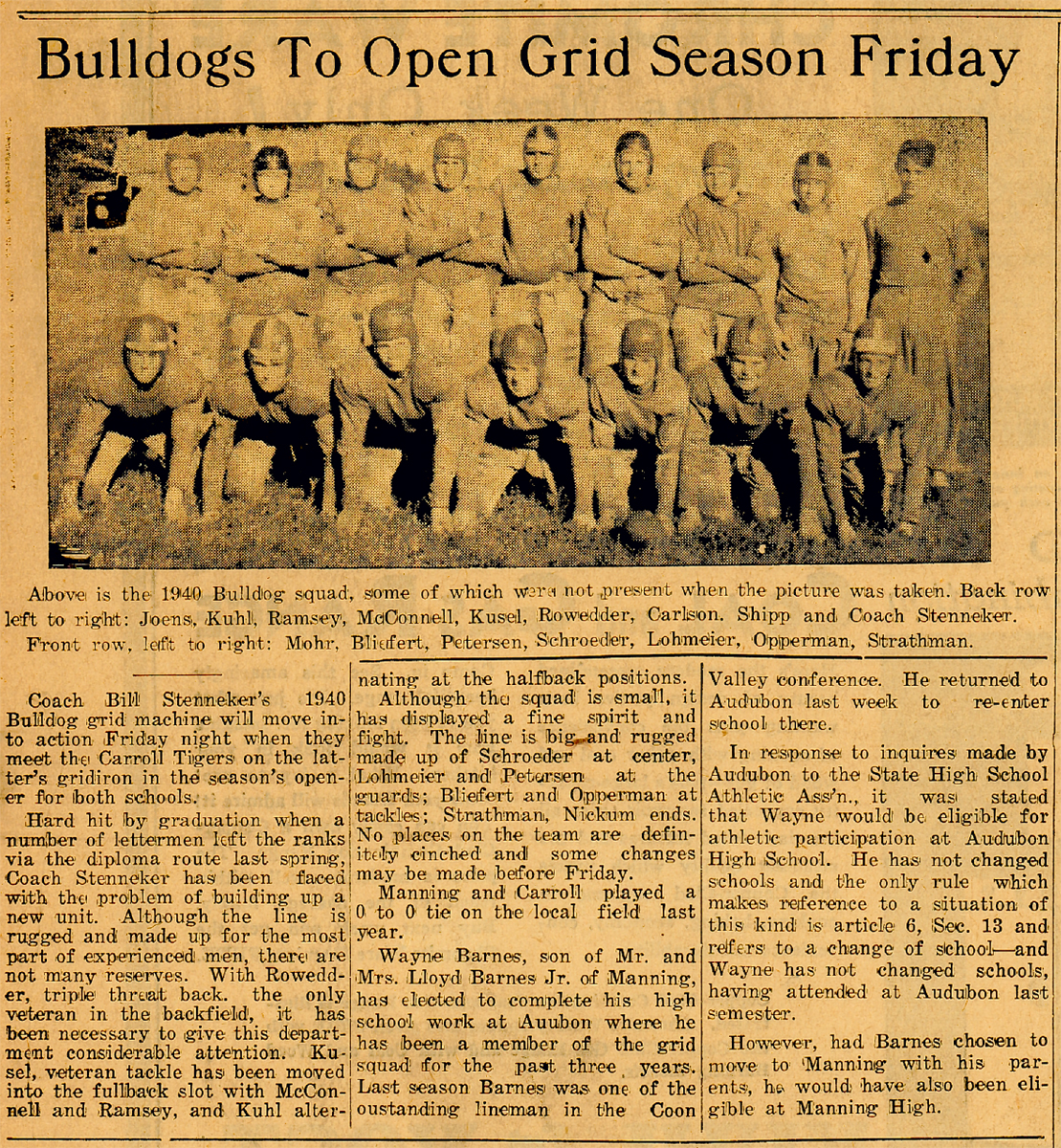 Bulldogs To Open Grid Season Friday

Above is the 1940 Bulldog squad, some of which were not present when the picture was taken. Back row left to right: Joens, Kuhl, Ramsey, McConnell, Kusel, Rowedder, Carlson. Shipp and Coach Stenneker. Front row, left to right: Mohr, Bliefert, Petersen, Schroeder, Lohmeier, Opperman, Strathman.

Coach Bill Stenneker's 1940 Bulldog grid machine will move into action Friday night when they meet the Carroll Tigers on the latter's gridiron in the season's opener for both schools.

Hard hit by graduation when a number of lettermen left the ranks via the diploma route last spring, Coach Stenneker has been faced with the problem of building up a new unit. Although the line is rugged and made up for the most part of experienced men, there are not many reserves. With Rowedder, triple threat back. the only veteran in the backfield, it has been necessary to give this department considerable attention. Kusel, veteran tackle has been moved into the fullback slot with McConnell and Ramsey, and Kuhl alternating at the halfback positions.

Although the squad is small, it has displayed a fine spirit and fight. The line is big and rugged made up of Schroeder at center, Lohmeier and Petersen at the guards; Bliefert and Opperman at tackles; Strathman, Nickum ends. No places on the team are definitely cinched and some changes may be made before Friday.

Manning and Carroll played a 0 to 0 tie on the local field last year.

Wayne Barnes, son of Mr. and Mrs. Lloyd Barnes Jr. of Manning, has elected to complete his high school work at Auubon where he has been a member of the grid squad for the past three years. Last season Barnes was one of the oustanding lineman in the Coon Valley conference. He returned to Audubon last week to re-enter school there.

In response to inquires made by Audubon to the State High School Athletic Ass'n., it was stated that Wayne would be eligible for athletic participation at Audubon High School. He has not changed schools and the only rule which makes reference to a situation of this kind is article 6, Sec. 13 and refers to a change of school—and Wayne has not changed schools, having attended at Audubon last semester.

However, had Barnes chosen to move to Manning with his parents, he would have also been eligible at Manning High.